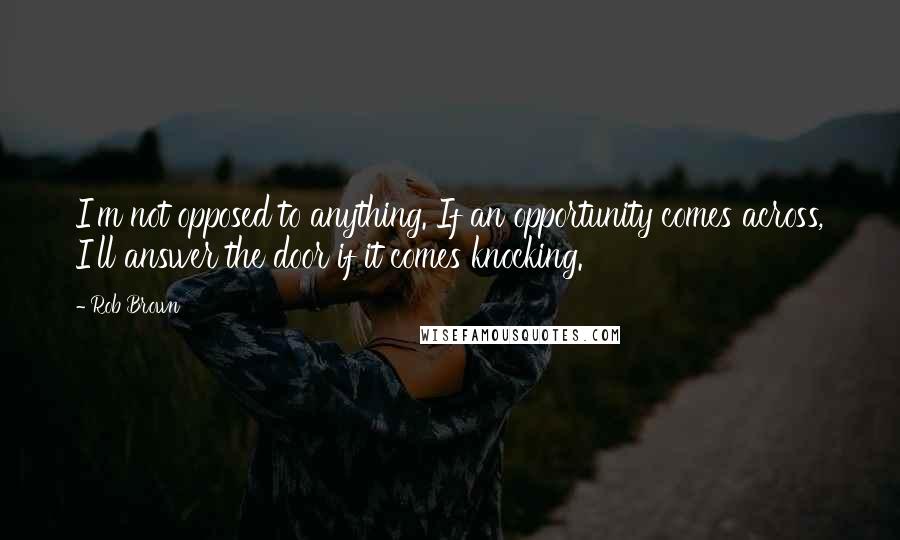 I'm not opposed to anything. If an opportunity comes across, I'll answer the door if it comes knocking.

- Rob Brown

WISEFAMOUSQUOTES.COM